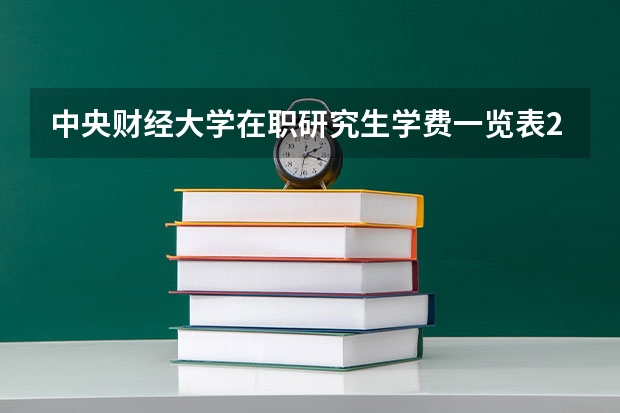 中央财经大学在职研究生学费一览表2